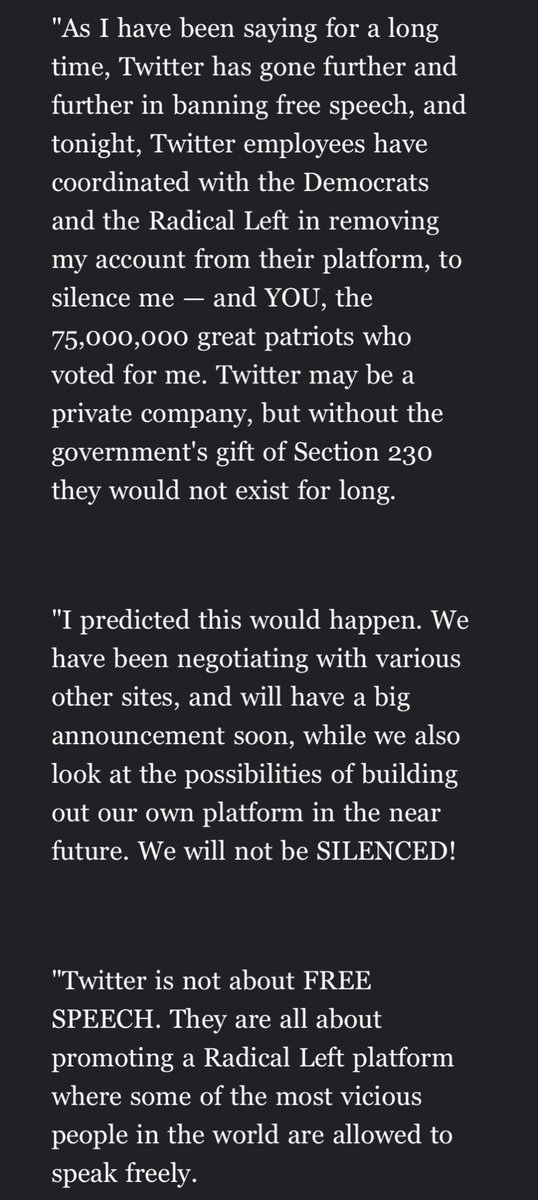 "As I have been saying for a long time, Twitter has gone further and further in banning free speech, and tonight, Twitter employees have coordinated with the Democrats and the Radical Left in removing my account from their platform, to silence me — and YOU, the 75,000,000 great patriots who voted for me. Twitter may be a private company, but without the government's gift of Section 230 they would not exist for long.

"I predicted this would happen. We have been negotiating with various other sites, and will have a big announcement soon, while we also look at the possibilities of building out our own platform in the near future. We will not be SILENCED!

"Twitter is not about FREE SPEECH. They are all about promoting a Radical Left platform where some of the most vicious people in the world are allowed to speak freely.